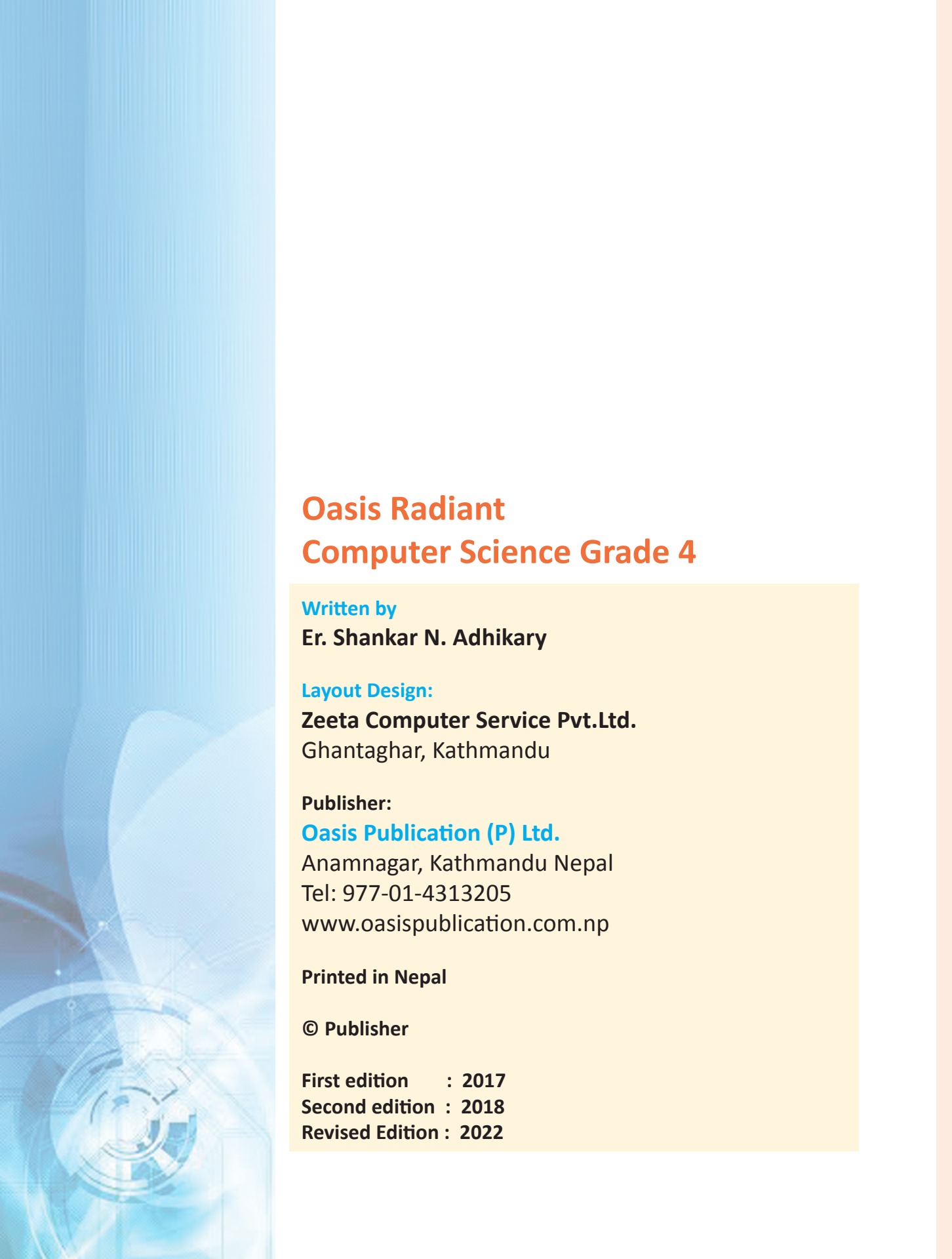 Oasis Radiant
Computer Science Grade 4

Written by
Er. Shankar N. Adhikary

Layout Design:
Zeeta Computer Service Pvt.Ltd.
Ghantaghar, Kathmandu

Publisher:
Oasis Publication (P) Ltd.
Anamnagar, Kathmandu Nepal
Tel: 977-01-4313205
www.oasispublication.com.np

Printed in Nepal

© Publisher

First edition : 2017
Second edition : 2018
Revised Edition : 2022